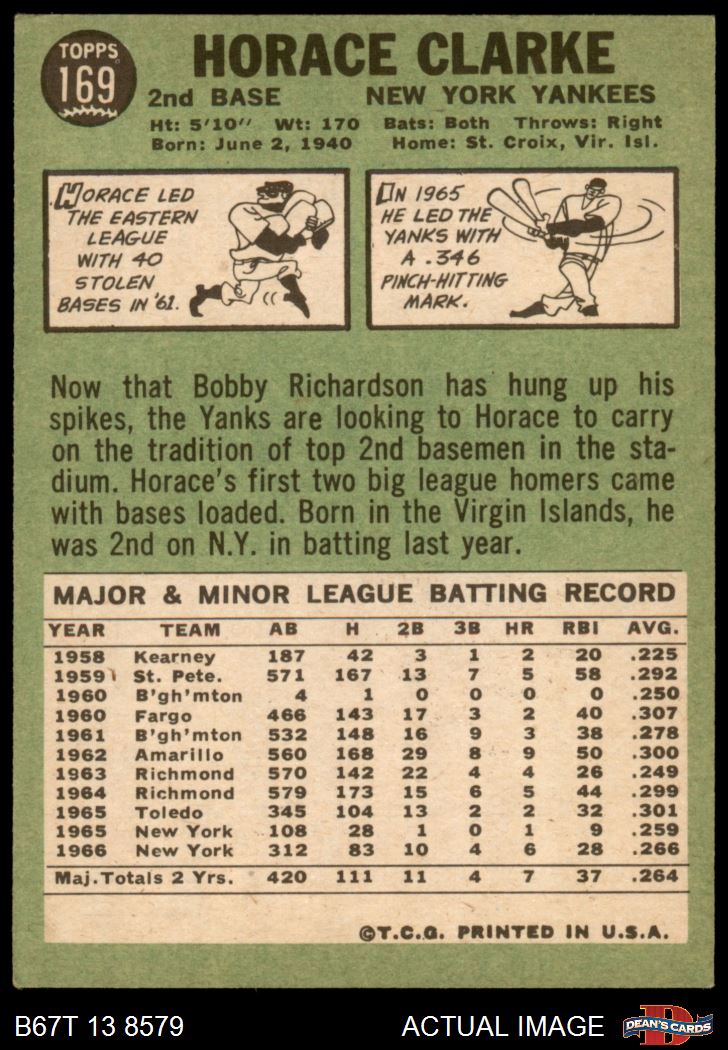 TOPPS
169

HORACE CLARKE
2nd BASE NEW YORK YANKEES
Ht: 5'10" Wt: 170 Bats: Both Throws: Right
Born: June 2, 1940 Home: St. Croix, Vir. Isl.

HORACE LED THE EASTERN LEAGUE WITH 40 STOLEN BASES IN '61.

IN 1965 HE LED THE YANKS WITH A .346 PINCH-HITTING MARK.

Now that Bobby Richardson has hung up his spikes, the Yanks are looking to Horace to carry on the tradition of top 2nd basemen in the stadium. Horace's first two big league homers came with bases loaded. Born in the Virgin Islands, he was 2nd on N.Y. in batting last year.

MAJOR & MINOR LEAGUE BATTING RECORD

| YEAR | TEAM | AB | H | 2B | 3B | HR | RBI | AVG. |
|---|---|---|---|---|---|---|---|---|
| 1958 | Kearney | 187 | 42 | 3 | 1 | 2 | 20 | .225 |
| 1959 | St. Pete. | 571 | 167 | 13 | 7 | 5 | 58 | .292 |
| 1960 | B'gh'mton | 4 | 1 | 0 | 0 | 0 | 0 | .250 |
| 1960 | Fargo | 466 | 143 | 17 | 3 | 2 | 40 | .307 |
| 1961 | B'gh'mton | 532 | 148 | 16 | 9 | 3 | 38 | .278 |
| 1962 | Amarillo | 560 | 168 | 29 | 8 | 9 | 50 | .300 |
| 1963 | Richmond | 570 | 142 | 22 | 4 | 4 | 26 | .249 |
| 1964 | Richmond | 579 | 173 | 15 | 6 | 5 | 44 | .299 |
| 1965 | Toledo | 345 | 104 | 13 | 2 | 2 | 32 | .301 |
| 1965 | New York | 108 | 28 | 1 | 0 | 1 | 9 | .259 |
| 1966 | New York | 312 | 83 | 10 | 4 | 6 | 28 | .266 |
| Maj. Totals 2 Yrs. | | 420 | 111 | 11 | 4 | 7 | 37 | .264 |

©T.C.G. PRINTED IN U.S.A.

B67T 13 8579 ACTUAL IMAGE DEAN'S CARDS